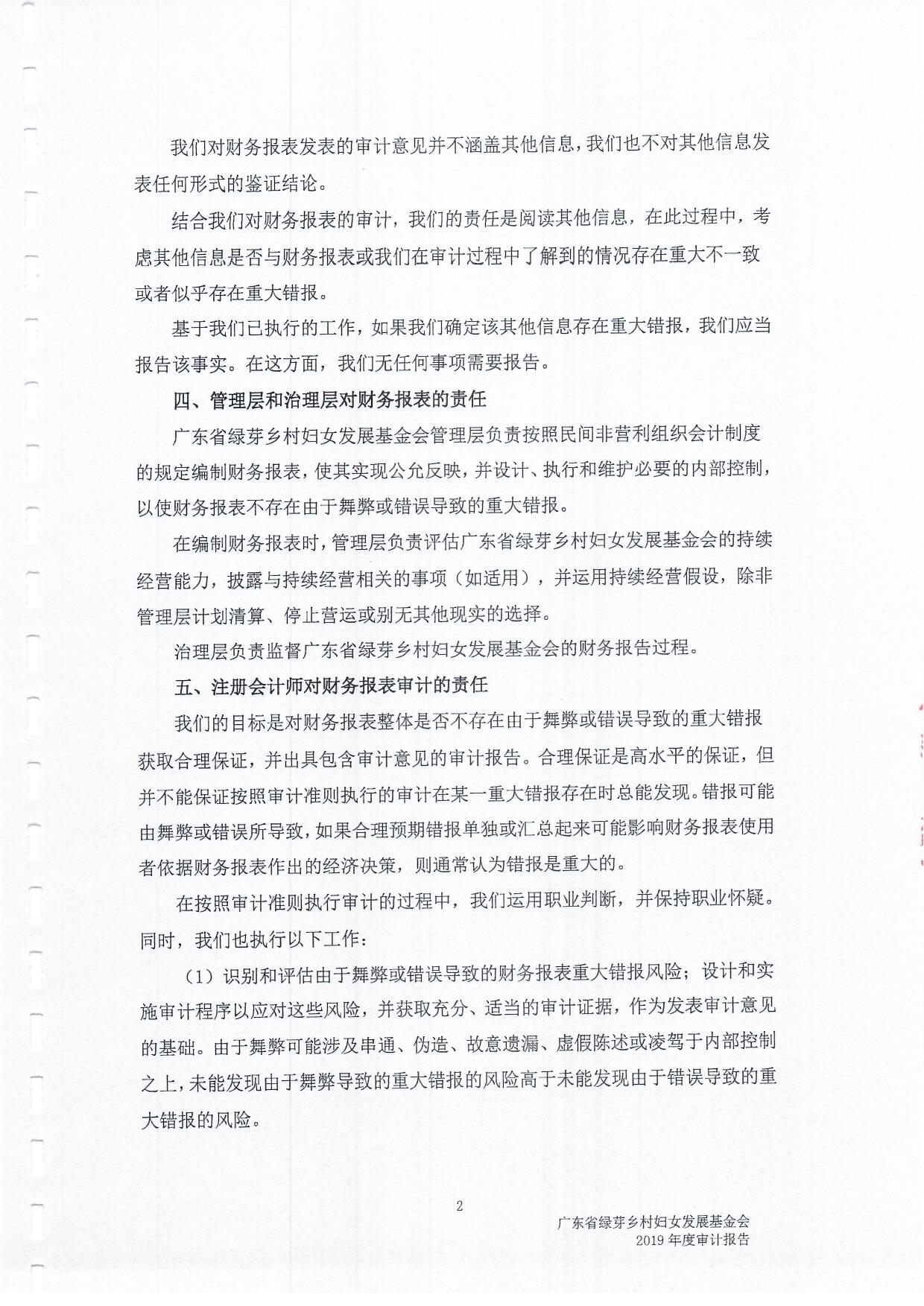 我们对财务报表发表的审计意见并不涵盖其他信息，我们也不对其他信息发表任何形式的鉴证结论。

结合我们对财务报表的审计，我们的责任是阅读其他信息，在此过程中，考虑其他信息是否与财务报表或我们在审计过程中了解到的情况存在重大不一致或者似乎存在重大错报。

基于我们已执行的工作，如果我们确定该其他信息存在重大错报，我们应当报告该事实。在这方面，我们无任何事项需要报告。

四、管理层和治理层对财务报表的责任

广东省绿芽乡村妇女发展基金会管理层负责按照民间非营利组织会计制度的规定编制财务报表，使其实现公允反映，并设计、执行和维护必要的内部控制，以使财务报表不存在由于舞弊或错误导致的重大错报。

在编制财务报表时，管理层负责评估广东省绿芽乡村妇女发展基金会的持续经营能力，披露与持续经营相关的事项（如适用），并运用持续经营假设，除非管理层计划清算、停止营运或别无其他现实的选择。

治理层负责监督广东省绿芽乡村妇女发展基金会的财务报告过程。

五、注册会计师对财务报表审计的责任

我们的目标是对财务报表整体是否不存在由于舞弊或错误导致的重大错报获取合理保证，并出具包含审计意见的审计报告。合理保证是高水平的保证，但并不能保证按照审计准则执行的审计在某一重大错报存在时总能发现。错报可能由舞弊或错误所导致，如果合理预期错报单独或汇总起来可能影响财务报表使用者依据财务报表作出的经济决策，则通常认为错报是重大的。

在按照审计准则执行审计的过程中，我们运用职业判断，并保持职业怀疑。同时，我们也执行以下工作：

（1）识别和评估由于舞弊或错误导致的财务报表重大错报风险；设计和实施审计程序以应对这些风险，并获取充分、适当的审计证据，作为发表审计意见的基础。由于舞弊可能涉及串通、伪造、故意遗漏、虚假陈述或凌驾于内部控制之上，未能发现由于舞弊导致的重大错报的风险高于未能发现由于错误导致的重大错报的风险。

2

广东省绿芽乡村妇女发展基金会
2019年度审计报告